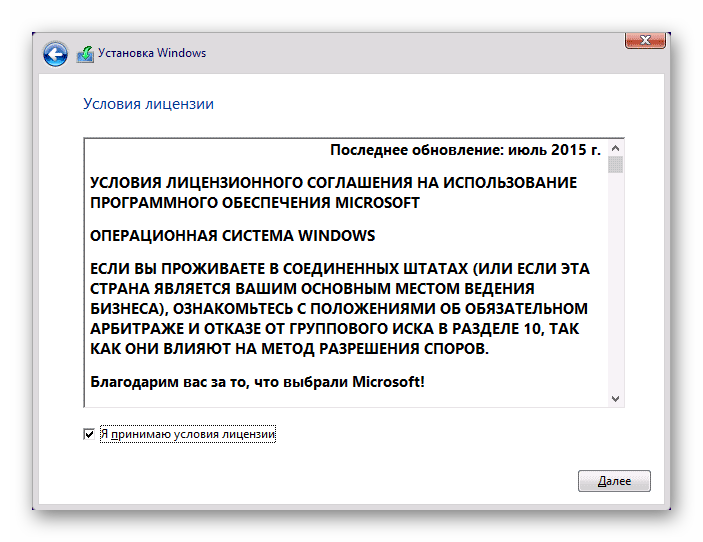 Установка Windows

Условия лицензии

Последнее обновление: июль 2015 г.

УСЛОВИЯ ЛИЦЕНЗИОННОГО СОГЛАШЕНИЯ НА ИСПОЛЬЗОВАНИЕ ПРОГРАММНОГО ОБЕСПЕЧЕНИЯ MICROSOFT

ОПЕРАЦИОННАЯ СИСТЕМА WINDOWS

ЕСЛИ ВЫ ПРОЖИВАЕТЕ В СОЕДИНЕННЫХ ШТАТАХ (ИЛИ ЕСЛИ ЭТА СТРАНА ЯВЛЯЕТСЯ ВАШИМ ОСНОВНЫМ МЕСТОМ ВЕДЕНИЯ БИЗНЕСА), ОЗНАКОМЬТЕСЬ С ПОЛОЖЕНИЯМИ ОБ ОБЯЗАТЕЛЬНОМ АРБИТРАЖЕ И ОТКАЗЕ ОТ ГРУППОВОГО ИСКА В РАЗДЕЛЕ 10, ТАК КАК ОНИ ВЛИЯЮТ НА МЕТОД РАЗРЕШЕНИЯ СПОРОВ.

Благодарим вас за то, что выбрали Microsoft!

Я принимаю условия лицензии

Далее